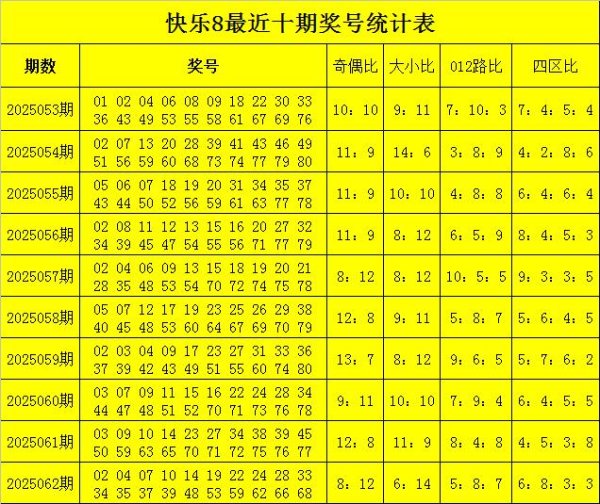 快乐8最近十期奖号统计表

| 期数 | 奖号 | 奇偶比 | 大小比 | 012路比 | 四区比 |
|---|---|---|---|---|---|
| 2025053期 | 01 02 04 06 08 09 18 22 30 33 36 43 49 53 55 58 61 67 69 76 | 10：10 | 9：11 | 7：10：3 | 7：4：5：4 |
| 2025054期 | 02 07 13 20 28 39 41 43 46 49 51 56 59 60 68 73 74 77 79 80 | 11：9 | 14：6 | 3：8：9 | 4：2：8：6 |
| 2025055期 | 05 06 07 18 19 20 31 34 35 37 43 44 50 52 56 59 61 63 77 78 | 11：9 | 10：10 | 4：8：8 | 6：4：6：4 |
| 2025056期 | 02 08 11 12 13 15 16 20 27 32 34 39 45 47 54 55 56 71 77 79 | 11：9 | 8：12 | 6：5：9 | 8：4：5：3 |
| 2025057期 | 02 04 06 09 13 15 18 19 20 21 28 35 48 53 54 70 72 74 75 78 | 8：12 | 8：12 | 10：5：5 | 9：3：3：5 |
| 2025058期 | 05 07 12 17 19 23 25 26 29 38 40 45 48 53 60 64 67 69 70 79 | 12：8 | 9：11 | 5：8：7 | 5：6：4：5 |
| 2025059期 | 02 03 04 09 17 23 27 31 33 36 37 39 42 43 49 51 55 60 74 80 | 13：7 | 8：12 | 9：6：5 | 5：7：6：2 |
| 2025060期 | 03 07 09 11 15 16 22 24 28 34 44 47 48 51 52 70 71 73 76 78 | 9：11 | 10：10 | 7：9：4 | 6：4：5：5 |
| 2025061期 | 03 09 10 14 23 27 34 38 39 45 50 59 63 65 70 71 72 75 76 77 | 12：8 | 11：9 | 8：4：8 | 4：5：3：8 |
| 2025062期 | 02 04 07 10 14 19 22 24 28 33 34 35 37 39 48 53 59 62 66 68 | 8：12 | 6：14 | 5：8：7 | 6：8：3：3 |